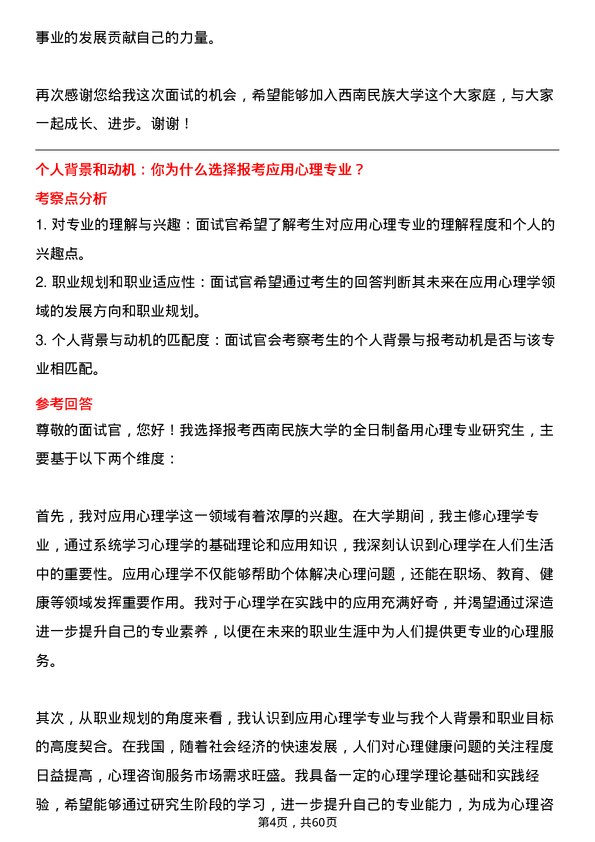 事业的发展贡献自己的力量。

再次感谢您给我这次面试的机会，希望能够加入西南民族大学这个大家庭，与大家一起成长、进步。谢谢！

个人背景和动机：你为什么选择报考应用心理专业？

考察点分析

1. 对专业的理解与兴趣：面试官希望了解考生对应用心理专业的理解程度和个人的兴趣点。

2. 职业规划和职业适应性：面试官希望通过考生的回答判断其未来在应用心理学领域的发展方向和职业规划。

3. 个人背景与动机的匹配度：面试官会考察考生的个人背景与报考动机是否与该专业相匹配。

参考回答

尊敬的面试官，您好！我选择报考西南民族大学的全日制备用心理专业研究生，主要基于以下两个维度：

首先，我对应用心理学这一领域有着浓厚的兴趣。在大学期间，我主修心理学专业，通过系统学习心理学的基础理论和应用知识，我深刻认识到心理学在人们生活中的重要性。应用心理学不仅能够帮助个体解决心理问题，还能在职场、教育、健康等领域发挥重要作用。我对于心理学在实践中的应用充满好奇，并渴望通过深造进一步提升自己的专业素养，以便在未来的职业生涯中为人们提供更专业的心理服务。

其次，从职业规划的角度来看，我认识到应用心理学专业与我个人背景和职业目标的高度契合。在我国，随着社会经济的快速发展，人们对心理健康问题的关注程度日益提高，心理咨询服务市场需求旺盛。我具备一定的心理学理论基础和实践经验，希望能够通过研究生阶段的学习，进一步提升自己的专业能力，为成为心理咨

第4页，共60页